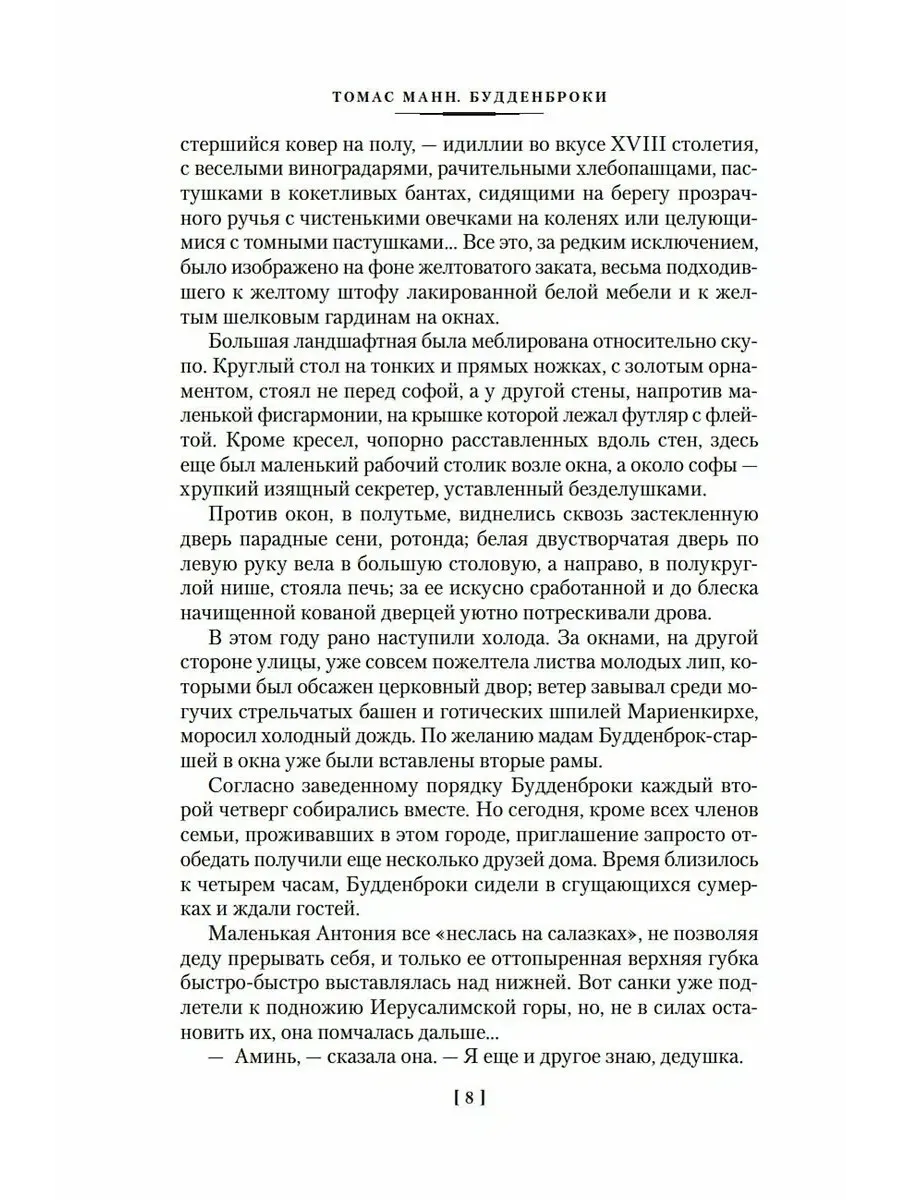 ТОМАС МАНН. БУДДЕНБРОКИ

стершийся ковер на полу, — идиллии во вкусе XVIII столетия, с веселыми виноградарями, рачительными хлебопашцами, пастушками в кокетливых бантах, сидящими на берегу прозрачного ручья с чистенькими овечками на коленях или целующимися с томными пастушками... Все это, за редким исключением, было изображено на фоне желтоватого заката, весьма подходившего к желтому штофу лакированной белой мебели и к желтым шелковым гардинам на окнах.

Большая ландшафтная была меблирована относительно скупо. Круглый стол на тонких и прямых ножках, с золотым орнаментом, стоял не перед софой, а у другой стены, напротив маленькой фисгармонии, на крышке которой лежал футляр с флейтой. Кроме кресел, чопорно расставленных вдоль стен, здесь еще был маленький рабочий столик возле окна, а около софы — хрупкий изящный секретер, уставленный безделушками.

Против окон, в полутьме, виднелись сквозь застекленную дверь парадные сени, ротонда; белая двустворчатая дверь по левую руку вела в большую столовую, а направо, в полукруглой нише, стояла печь; за ее искусно сработанной и до блеска начищенной кованой дверцей уютно потрескивали дрова.

В этом году рано наступили холода. За окнами, на другой стороне улицы, уже совсем пожелтела листва молодых лип, которыми был обсажен церковный двор; ветер завывал среди могучих стрельчатых башен и готических шпилей Мариенкирхе, моросил холодный дождь. По желанию мадам Будденброк-старшей в окна уже были вставлены вторые рамы.

Согласно заведенному порядку Будденброки каждый второй четверг собирались вместе. Но сегодня, кроме всех членов семьи, проживавших в этом городе, приглашение запросто отобедать получили еще несколько друзей дома. Время близилось к четырем часам, Будденброки сидели в сгущающихся сумерках и ждали гостей.

Маленькая Антония все «неслась на салазках», не позволяя деду прерывать себя, и только ее оттопыренная верхняя губка быстро-быстро выставлялась над нижней. Вот санки уже подлетели к подножию Иерусалимской горы, но, не в силах остановить их, она помчалась дальше...

— Аминь, — сказала она. — Я еще и другое знаю, дедушка.

[ 8 ]